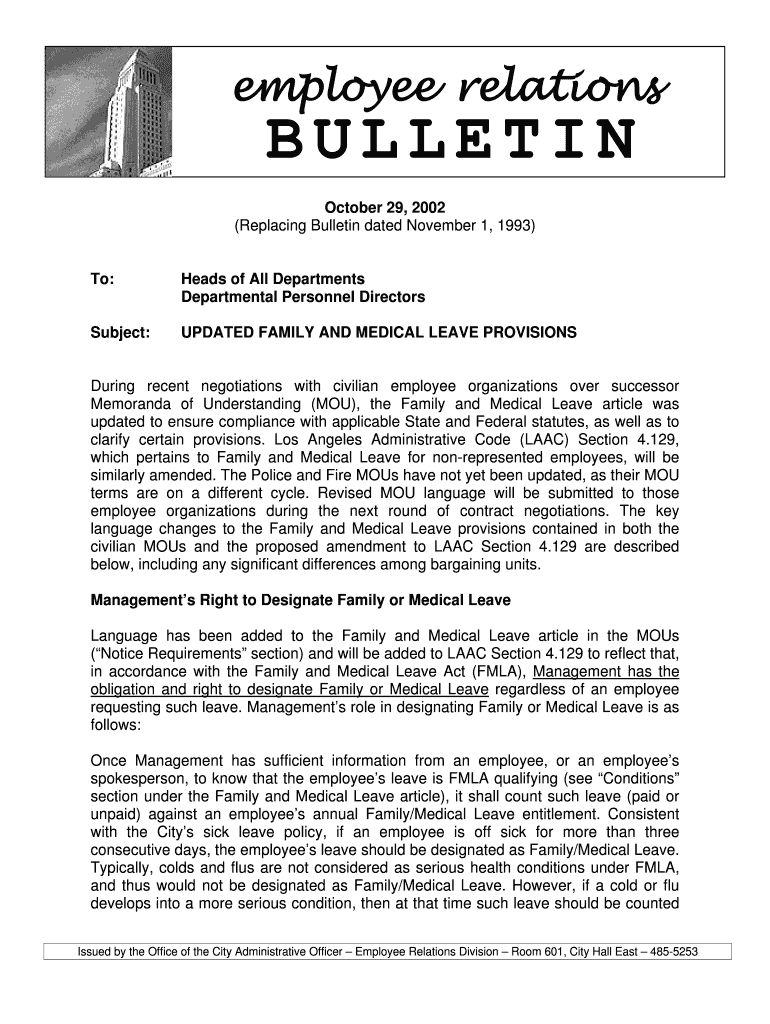 employee relations
BULLETIN

October 29, 2002
(Replacing Bulletin dated November 1, 1993)

To: Heads of All Departments
Departmental Personnel Directors

Subject: UPDATED FAMILY AND MEDICAL LEAVE PROVISIONS

During recent negotiations with civilian employee organizations over successor Memoranda of Understanding (MOU), the Family and Medical Leave article was updated to ensure compliance with applicable State and Federal statutes, as well as to clarify certain provisions. Los Angeles Administrative Code (LAAC) Section 4.129, which pertains to Family and Medical Leave for non-represented employees, will be similarly amended. The Police and Fire MOUs have not yet been updated, as their MOU terms are on a different cycle. Revised MOU language will be submitted to those employee organizations during the next round of contract negotiations. The key language changes to the Family and Medical Leave provisions contained in both the civilian MOUs and the proposed amendment to LAAC Section 4.129 are described below, including any significant differences among bargaining units.

Management's Right to Designate Family or Medical Leave

Language has been added to the Family and Medical Leave article in the MOUs ("Notice Requirements" section) and will be added to LAAC Section 4.129 to reflect that, in accordance with the Family and Medical Leave Act (FMLA), Management has the obligation and right to designate Family or Medical Leave regardless of an employee requesting such leave. Management's role in designating Family or Medical Leave is as follows:

Once Management has sufficient information from an employee, or an employee's spokesperson, to know that the employee's leave is FMLA qualifying (see "Conditions" section under the Family and Medical Leave article), it shall count such leave (paid or unpaid) against an employee's annual Family/Medical Leave entitlement. Consistent with the City's sick leave policy, if an employee is off sick for more than three consecutive days, the employee's leave should be designated as Family/Medical Leave. Typically, colds and flus are not considered as serious health conditions under FMLA, and thus would not be designated as Family/Medical Leave. However, if a cold or flu develops into a more serious condition, then at that time such leave should be counted

Issued by the Office of the City Administrative Officer – Employee Relations Division – Room 601, City Hall East – 485-5253